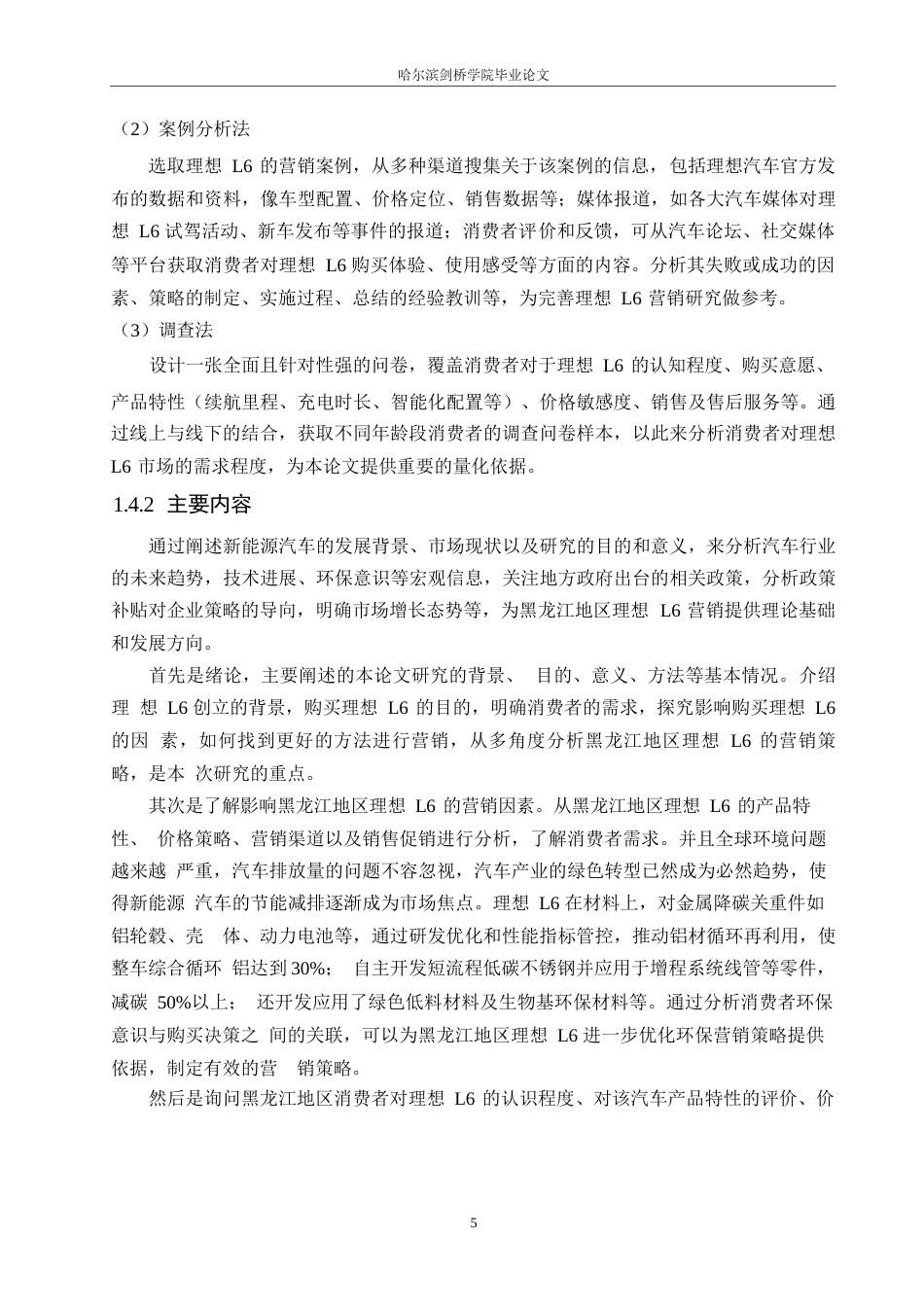 哈尔滨剑桥学院毕业论文

（2）案例分析法

选取理想 L6 的营销案例，从多种渠道搜集关于该案例的信息，包括理想汽车官方发布的数据和资料，像车型配置、价格定位、销售数据等；媒体报道，如各大汽车媒体对理想 L6 试驾活动、新车发布等事件的报道；消费者评价和反馈，可从汽车论坛、社交媒体等平台获取消费者对理想 L6 购买体验、使用感受等方面的内容。分析其失败或成功的因素、策略的制定、实施过程、总结的经验教训等，为完善理想 L6 营销研究做参考。

（3）调查法

设计一张全面且针对性强的问卷，覆盖消费者对于理想 L6 的认知程度、购买意愿、产品特性（续航里程、充电时长、智能化配置等）、价格敏感度、销售及售后服务等。通过线上与线下的结合，获取不同年龄段消费者的调查问卷样本，以此来分析消费者对理想 L6 市场的需求程度，为本论文提供重要的量化依据。

1.4.2 主要内容

通过阐述新能源汽车的发展背景、市场现状以及研究的目的和意义，来分析汽车行业的未来趋势，技术进展、环保意识等宏观信息，关注地方政府出台的相关政策，分析政策补贴对企业策略的导向，明确市场增长态势等，为黑龙江地区理想 L6 营销提供理论基础和发展方向。

首先是绪论，主要阐述的本论文研究的背景、 目的、意义、方法等基本情况。介绍理 想 L6 创立的背景，购买理想 L6 的目的，明确消费者的需求，探究影响购买理想 L6 的因 素，如何找到更好的方法进行营销，从多角度分析黑龙江地区理想 L6 的营销策略，是本 次研究的重点。

其次是了解影响黑龙江地区理想 L6 的营销因素。从黑龙江地区理想 L6 的产品特性、 价格策略、营销渠道以及销售促销进行分析，了解消费者需求。并且全球环境问题越来越 严重，汽车排放量的问题不容忽视，汽车产业的绿色转型已然成为必然趋势，使得新能源 汽车的节能减排逐渐成为市场焦点。理想 L6 在材料上，对金属降碳关重件如铝轮毂、壳 体、动力电池等，通过研发优化和性能指标管控，推动铝材循环再利用，使整车综合循环 铝达到 30%； 自主开发短流程低碳不锈钢并应用于增程系统线管等零件，减碳 50%以上； 还开发应用了绿色低料材料及生物基环保材料等。通过分析消费者环保意识与购买决策之 间的关联，可以为黑龙江地区理想 L6 进一步优化环保营销策略提供依据，制定有效的营 销策略。

然后是询问黑龙江地区消费者对理想 L6 的认识程度、对该汽车产品特性的评价、价

5